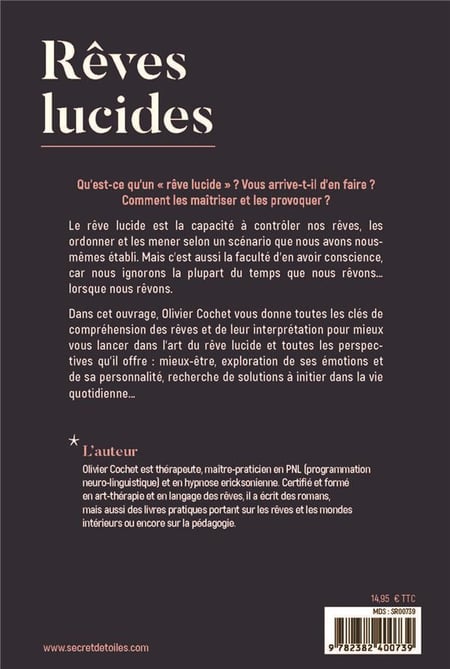 Rêves lucides

Qu'est-ce qu'un « rêve lucide » ? Vous arrive-t-il d'en faire ? Comment les maîtriser et les provoquer ?

Le rêve lucide est la capacité à contrôler nos rêves, les ordonner et les mener selon un scénario que nous avons nous-mêmes établi. Mais c'est aussi la faculté d'en avoir conscience, car nous ignorons la plupart du temps que nous rêvons... lorsque nous rêvons.

Dans cet ouvrage, Olivier Cochet vous donne toutes les clés de compréhension des rêves et de leur interprétation pour mieux vous lancer dans l'art du rêve lucide et toutes les perspectives qu'il offre : mieux-être, exploration de ses émotions et de sa personnalité, recherche de solutions à initier dans la vie quotidienne...

L'auteur
Olivier Cochet est thérapeute, maître-praticien en PNL (programmation neuro-linguistique) et en hypnose ericksonienne. Certifié et formé en art-thérapie et en langage des rêves, il a écrit des romans, mais aussi des livres pratiques portant sur les rêves et les mondes intérieurs ou encore sur la pédagogie.

14,95 € TTC

MDS : SR00739

9 782382 400739

www.secretdetoiles.com